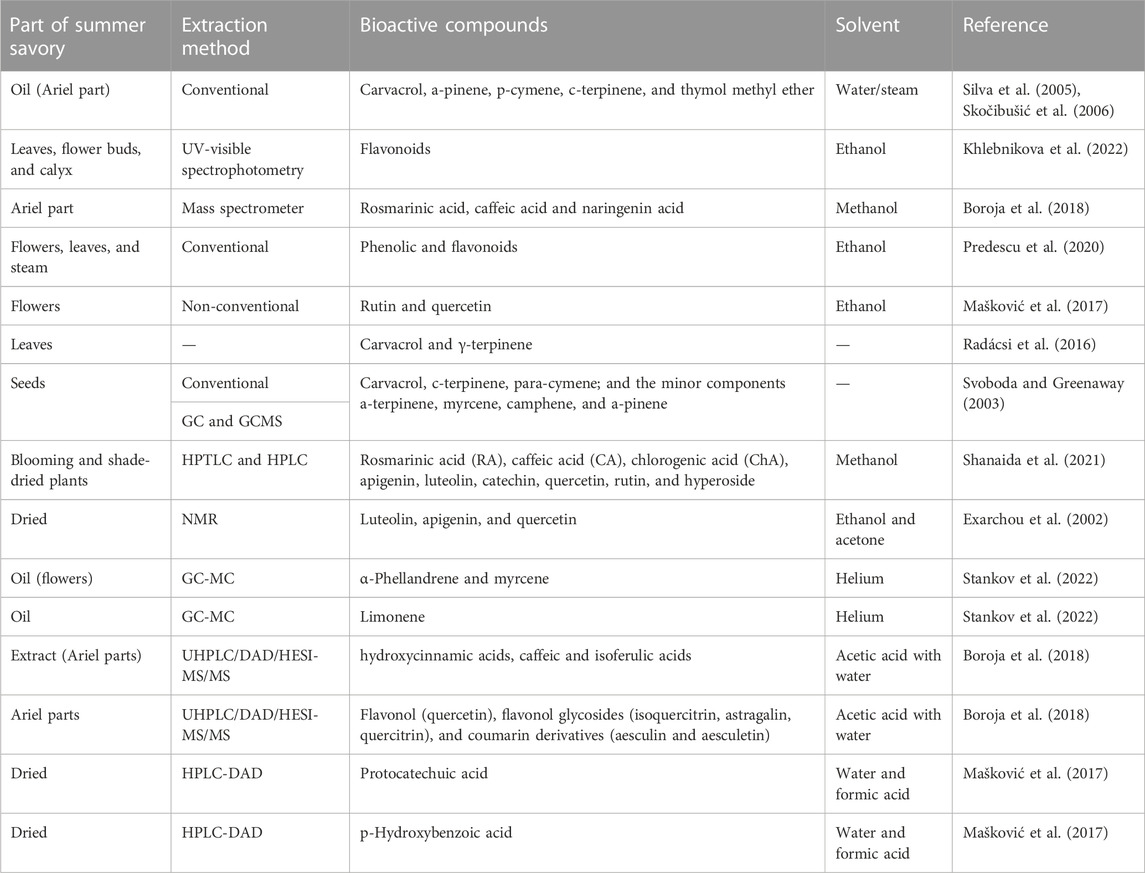 | Part of summer savory | Extraction method | Bioactive compounds | Solvent | Reference |
|---|---|---|---|---|
| Oil (Ariel part) | Conventional | Carvacrol, a-pinene, p-cymene, c-terpinene, and thymol methyl ether | Water/steam | Silva et al. (2005), Skočibušić et al. (2006) |
| Leaves, flower buds, and calyx | UV-visible spectrophotometry | Flavonoids | Ethanol | Khlebnikova et al. (2022) |
| Ariel part | Mass spectrometer | Rosmarinic acid, caffeic acid and naringenin acid | Methanol | Boroja et al. (2018) |
| Flowers, leaves, and steam | Conventional | Phenolic and flavonoids | Ethanol | Predescu et al. (2020) |
| Flowers | Non-conventional | Rutin and quercetin | Ethanol | Mašković et al. (2017) |
| Leaves | — | Carvacrol and γ-terpinene | — | Radácsi et al. (2016) |
| Seeds | Conventional | Carvacrol, c-terpinene, para-cymene; and the minor components a-terpinene, myrcene, camphene, and a-pinene | — | Svoboda and Greenaway (2003) |
| | GC and GCMS | | | |
| Blooming and shade-dried plants | HPTLC and HPLC | Rosmarinic acid (RA), caffeic acid (CA), chlorogenic acid (ChA), apigenin, luteolin, catechin, quercetin, rutin, and hyperoside | Methanol | Shanaida et al. (2021) |
| Dried | NMR | Luteolin, apigenin, and quercetin | Ethanol and acetone | Exarchou et al. (2002) |
| Oil (flowers) | GC-MC | α-Phellandrene and myrcene | Helium | Stankov et al. (2022) |
| Oil | GC-MC | Limonene | Helium | Stankov et al. (2022) |
| Extract (Ariel parts) | UHPLC/DAD/HESI-MS/MS | hydroxycinnamic acids, caffeic and isoferulic acids | Acetic acid with water | Boroja et al. (2018) |
| Ariel parts | UHPLC/DAD/HESI-MS/MS | Flavonol (quercetin), flavonol glycosides (isoquercitrin, astragalin, quercitrin), and coumarin derivatives (aesculin and aesculetin) | Acetic acid with water | Boroja et al. (2018) |
| Dried | HPLC-DAD | Protocatechuic acid | Water and formic acid | Mašković et al. (2017) |
| Dried | HPLC-DAD | p-Hydroxybenzoic acid | Water and formic acid | Mašković et al. (2017) |